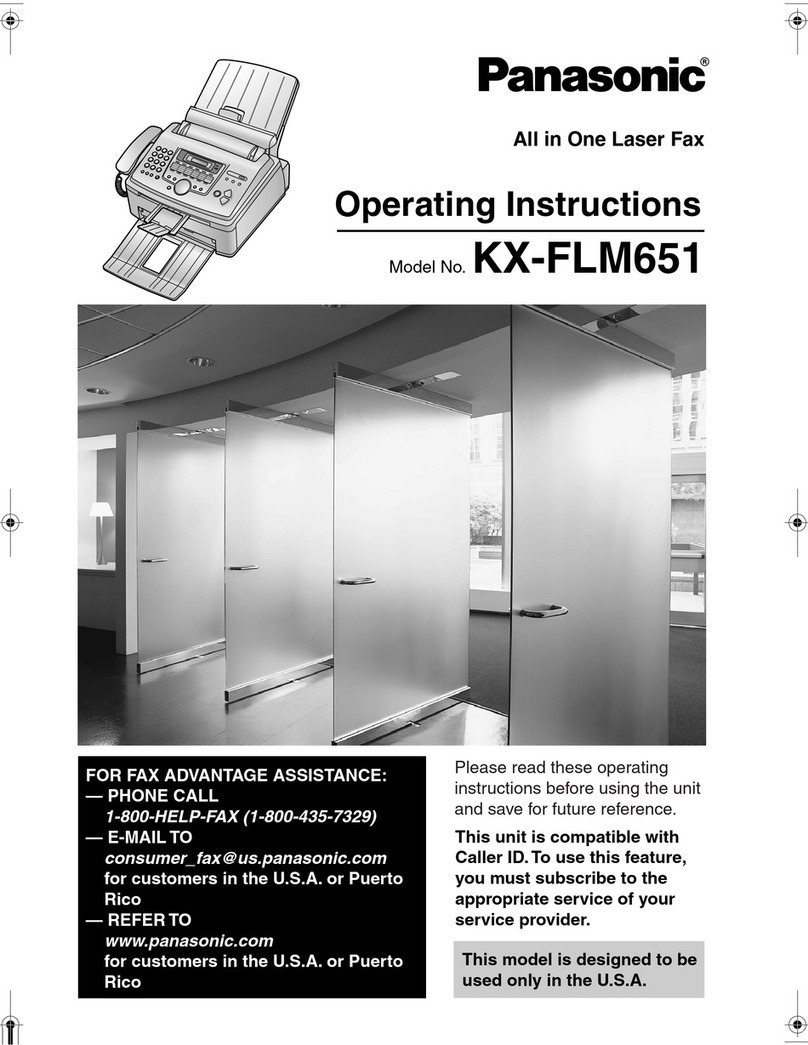 Panasonic®

All in One Laser Fax

Operating Instructions

Model No. KX-FLM651

FOR FAX ADVANTAGE ASSISTANCE:
— PHONE CALL
1-800-HELP-FAX (1-800-435-7329)
— E-MAIL TO
consumer_fax@us.panasonic.com
for customers in the U.S.A. or Puerto Rico
— REFER TO
www.panasonic.com
for customers in the U.S.A. or Puerto Rico

Please read these operating instructions before using the unit and save for future reference.

This unit is compatible with Caller ID. To use this feature, you must subscribe to the appropriate service of your service provider.

This model is designed to be used only in the U.S.A.